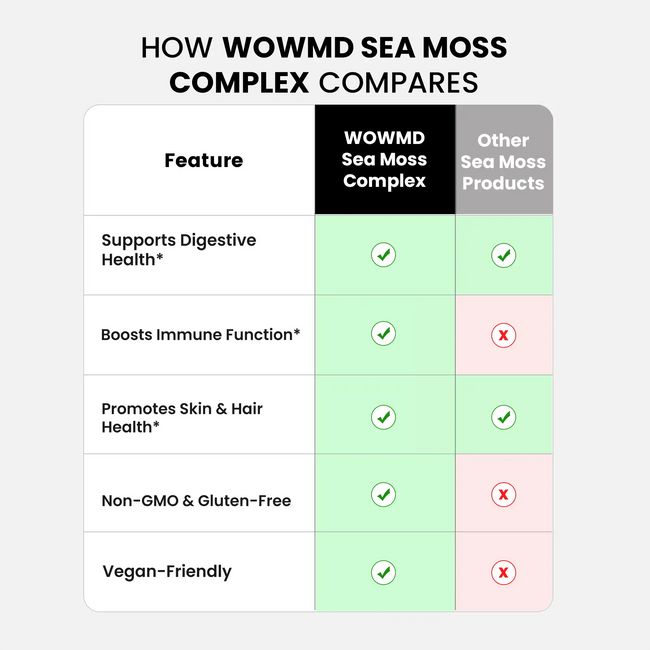 HOW WOWMD SEA MOSS COMPLEX COMPARES

| Feature | WOWMD Sea Moss Complex | Other Sea Moss Products |
|---|---|---|
| Supports Digestive Health* | ✓ | ✓ |
| Boosts Immune Function* | ✓ | x |
| Promotes Skin & Hair Health* | ✓ | ✓ |
| Non-GMO & Gluten-Free | ✓ | x |
| Vegan-Friendly | ✓ | x |